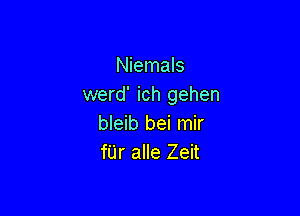 Niemals
werd' ich gehen
bleib bei mir
für alle Zeit